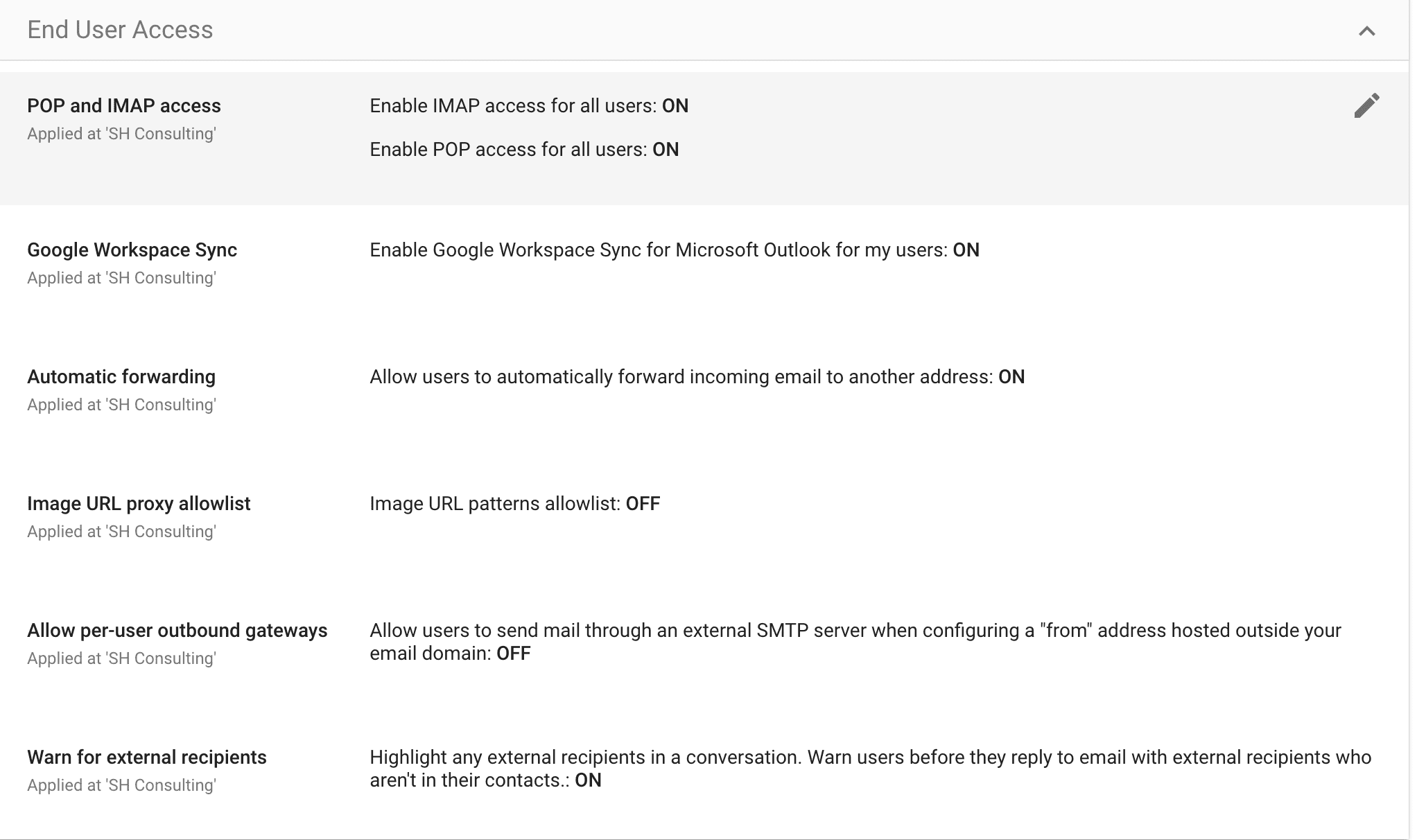 End User Access

POP and IMAP access
Applied at 'SH Consulting'

Enable IMAP access for all users: ON

Enable POP access for all users: ON

Google Workspace Sync
Applied at 'SH Consulting'

Enable Google Workspace Sync for Microsoft Outlook for my users: ON

Automatic forwarding
Applied at 'SH Consulting'

Allow users to automatically forward incoming email to another address: ON

Image URL proxy allowlist
Applied at 'SH Consulting'

Image URL patterns allowlist: OFF

Allow per-user outbound gateways
Applied at 'SH Consulting'

Allow users to send mail through an external SMTP server when configuring a "from" address hosted outside your email domain: OFF

Warn for external recipients
Applied at 'SH Consulting'

Highlight any external recipients in a conversation. Warn users before they reply to email with external recipients who aren't in their contacts.: ON